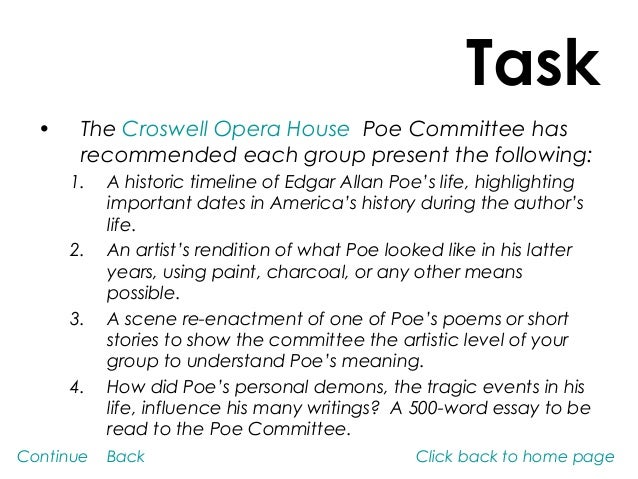 Task

• The Croswell Opera House Poe Committee has recommended each group present the following:

1. A historic timeline of Edgar Allan Poe's life, highlighting important dates in America's history during the author's life.
2. An artist's rendition of what Poe looked like in his latter years, using paint, charcoal, or any other means possible.
3. A scene re-enactment of one of Poe's poems or short stories to show the committee the artistic level of your group to understand Poe's meaning.
4. How did Poe's personal demons, the tragic events in his life, influence his many writings? A 500-word essay to be read to the Poe Committee.

Continue Back Click back to home page